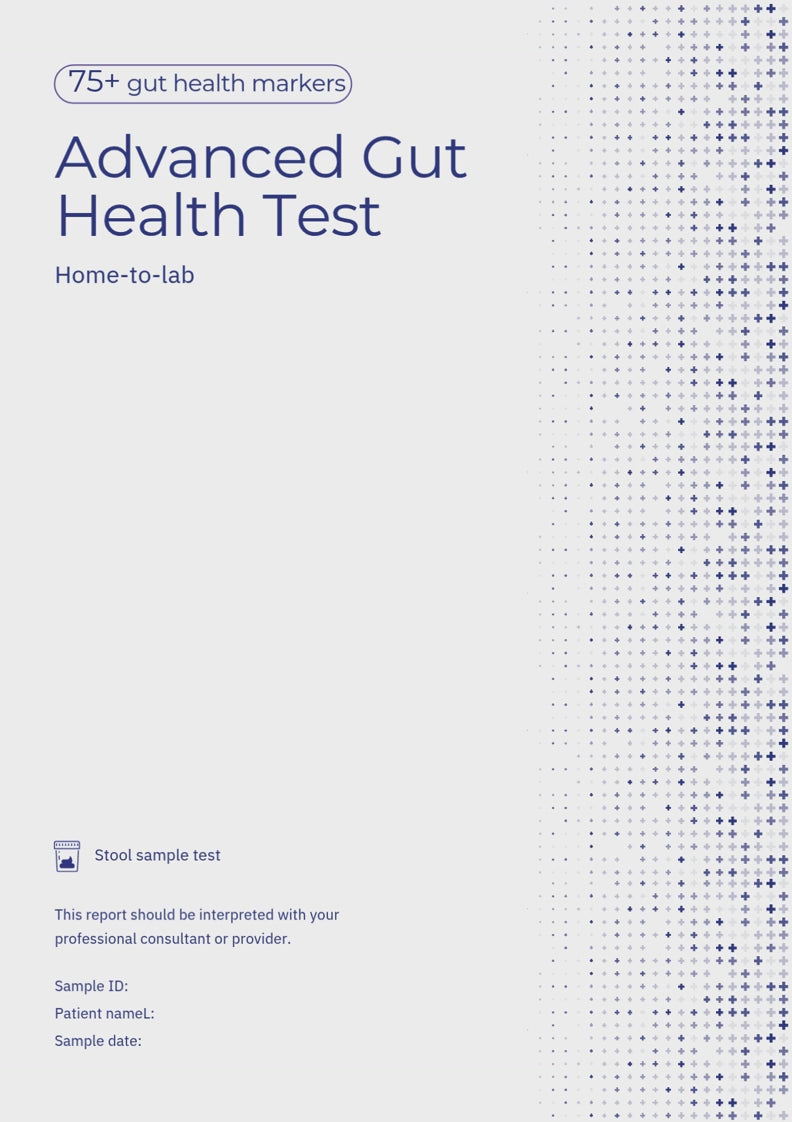 75+ gut health markers

Advanced Gut Health Test

Home-to-lab

Stool sample test

This report should be interpreted with your professional consultant or provider.

Sample ID:
Patient nameL:
Sample date: